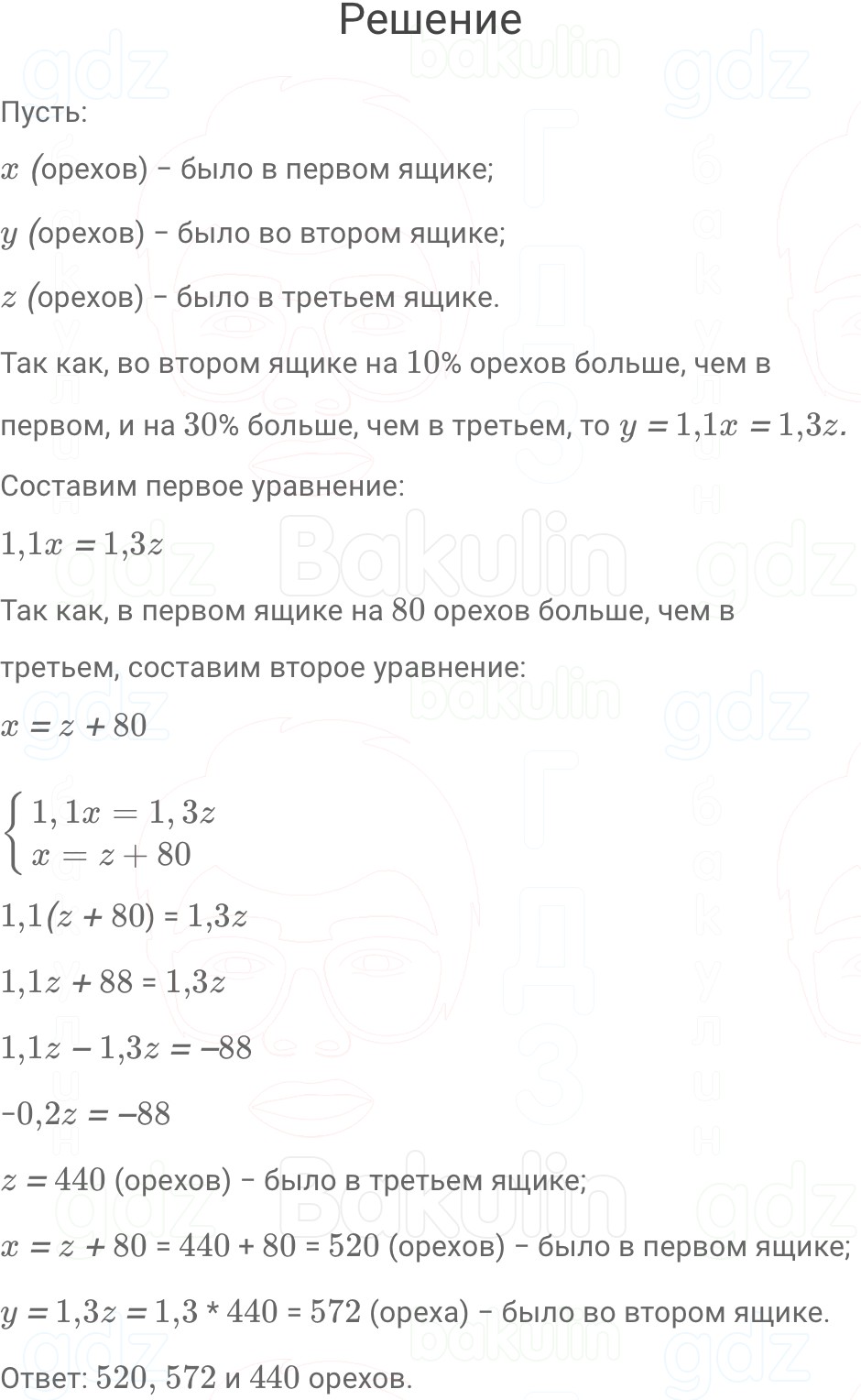 Решение

Пусть:

$x$ (орехов) – было в первом ящике;

$y$ (орехов) – было во втором ящике;

$z$ (орехов) – было в третьем ящике.

Так как, во втором ящике на $10\%$ орехов больше, чем в первом, и на $30\%$ больше, чем в третьем, то $y = 1{,}1x = 1{,}3z$.

Составим первое уравнение:

$1{,}1x = 1{,}3z$

Так как, в первом ящике на $80$ орехов больше, чем в третьем, составим второе уравнение:

$x = z + 80$

$\begin{cases} 1,1x = 1,3z \\ x = z + 80 \end{cases}$

$1{,}1(z + 80) = 1{,}3z$

$1{,}1z + 88 = 1{,}3z$

$1{,}1z - 1{,}3z = -88$

$-0{,}2z = -88$

$z = 440$ (орехов) – было в третьем ящике;

$x = z + 80 = 440 + 80 = 520$ (орехов) – было в первом ящике;

$y = 1{,}3z = 1{,}3 * 440 = 572$ (ореха) – было во втором ящике.

Ответ: $520$, $572$ и $440$ орехов.